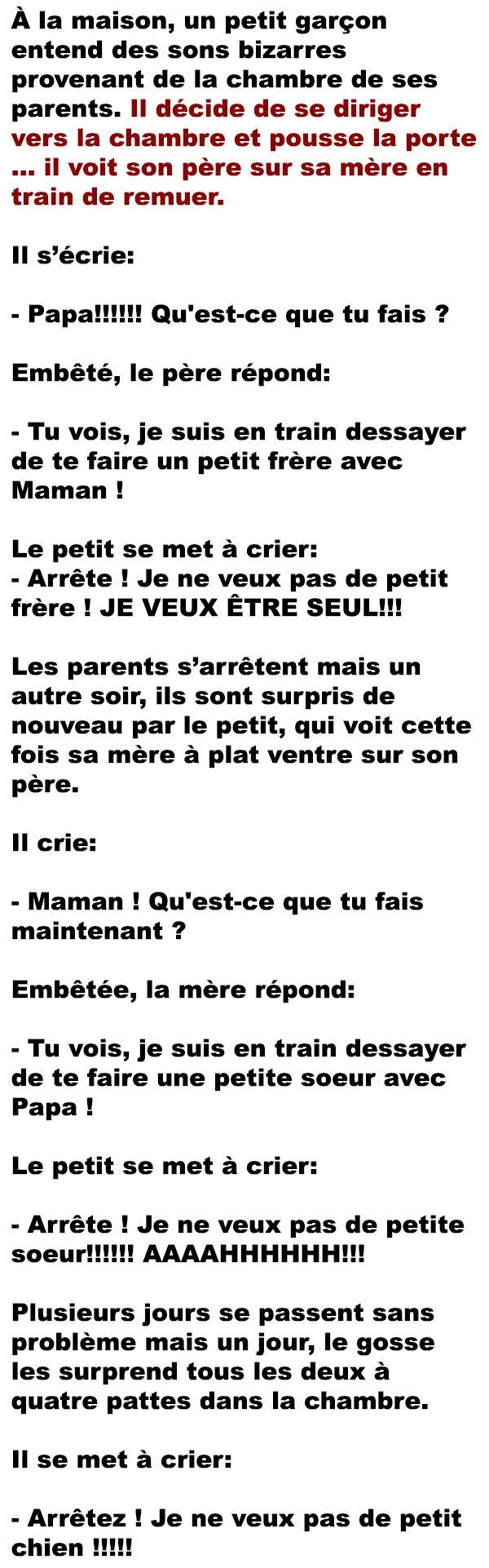 À la maison, un petit garçon entend des sons bizarres provenant de la chambre de ses parents. Il décide de se diriger vers la chambre et pousse la porte ... il voit son père sur sa mère en train de remuer.

Il s’écrie:

- Papa!!!!!! Qu'est-ce que tu fais ?

Embêté, le père répond:

- Tu vois, je suis en train dessayer de te faire un petit frère avec Maman !

Le petit se met à crier:
- Arrête ! Je ne veux pas de petit frère ! JE VEUX ÊTRE SEUL!!!

Les parents s’arrêtent mais un autre soir, ils sont surpris de nouveau par le petit, qui voit cette fois sa mère à plat ventre sur son père.

Il crie:

- Maman ! Qu'est-ce que tu fais maintenant ?

Embêtée, la mère répond:

- Tu vois, je suis en train dessayer de te faire une petite soeur avec Papa !

Le petit se met à crier:

- Arrête ! Je ne veux pas de petite soeur!!!!!! AAAAHHHHHH!!!

Plusieurs jours se passent sans problème mais un jour, le gosse les surprend tous les deux à quatre pattes dans la chambre.

Il se met à crier:

- Arrêtez ! Je ne veux pas de petit chien !!!!!